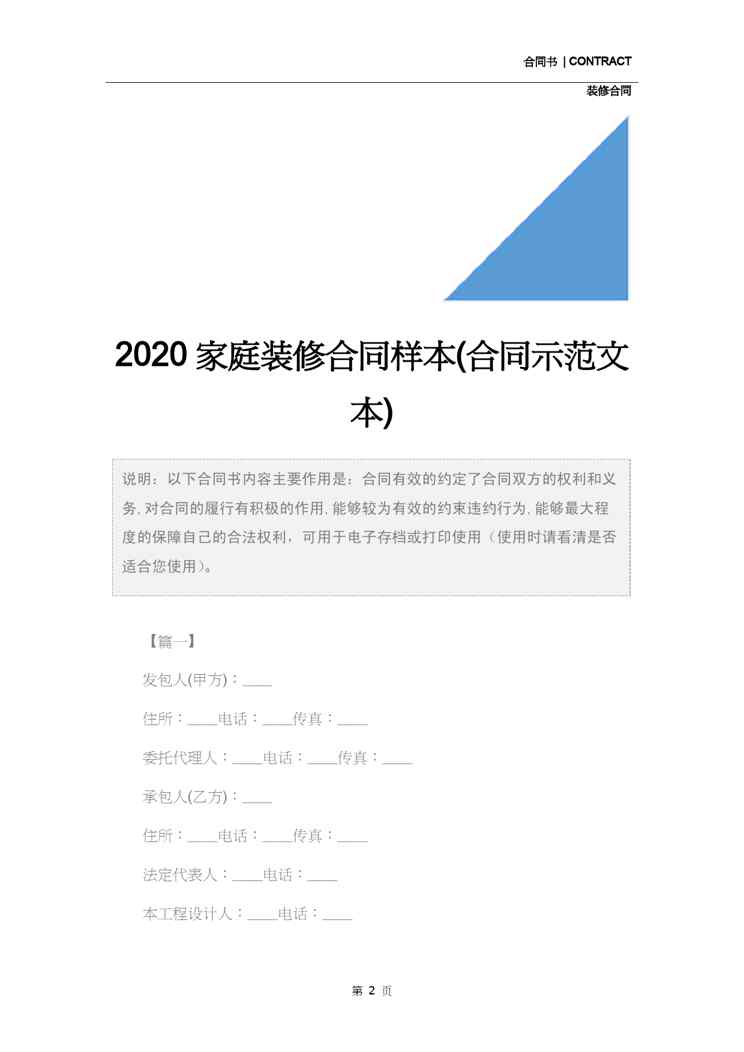 合同书 | CONTRACT

装修合同

2020 家庭装修合同样本(合同示范文本)

说明：以下合同书内容主要作用是：合同有效的约定了合同双方的权利和义务，对合同的履行有积极的作用，能够较为有效的约束违约行为，能够最大程度的保障自己的合法权利，可用于电子存档或打印使用（使用时请看清是否适合您使用）。

【篇一】

发包人(甲方)：____

住所：____电话：____传真：____

委托代理人：____电话：____传真：____

承包人(乙方)：____

住所：____电话：____传真：____

法定代表人：____电话：____

本工程设计人：____电话：____

第 2 页